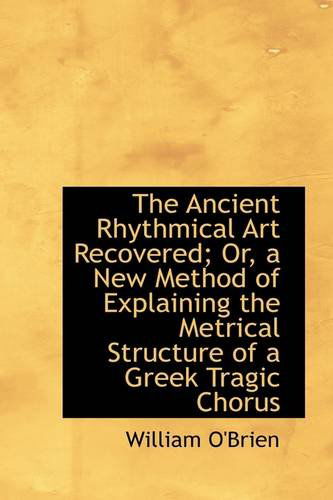 The Ancient Rhythmical Art Recovered; Or, a New Method of Explaining the Metrical Structure of a Greek Tragic Chorus

William O'Brien